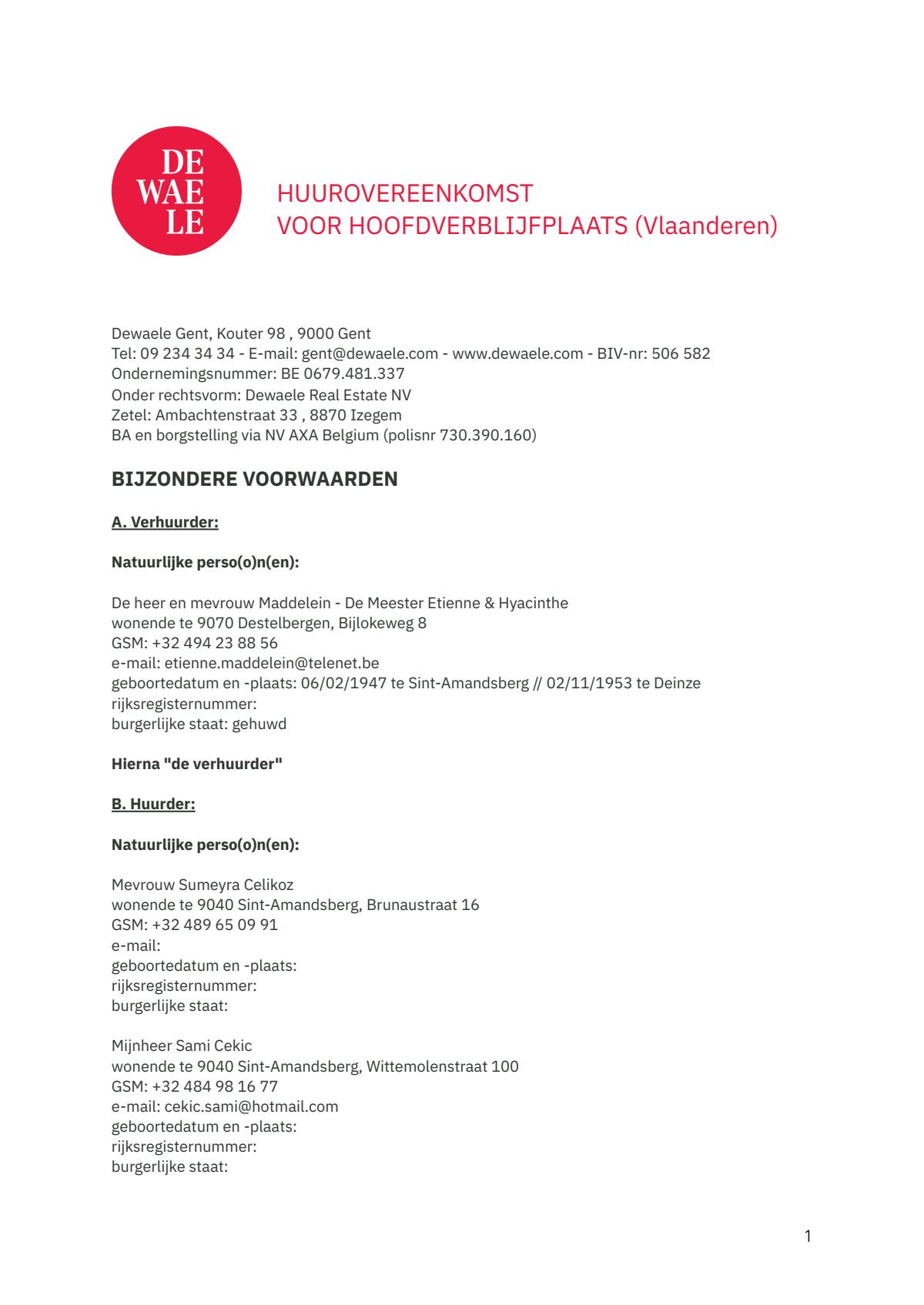 DE
WAE
LE

HUUROVEREENKOMST
VOOR HOOFDVERBLIJFPLAATS (Vlaanderen)

Dewaele Gent, Kouter 98 , 9000 Gent
Tel: 09 234 34 34 - E-mail: gent@dewaele.com - www.dewaele.com - BIV-nr: 506 582
Ondernemingsnummer: BE 0679.481.337
Onder rechtsvorm: Dewaele Real Estate NV
Zetel: Ambachtenstraat 33 , 8870 Izegem
BA en borgstelling via NV AXA Belgium (polisnr 730.390.160)

BIJZONDERE VOORWAARDEN

A. Verhuurder:

Natuurlijke perso(o)n(en):

De heer en mevrouw Maddelein - De Meester Etienne & Hyacinthe
wonende te 9070 Destelbergen, Bijlokeweg 8
GSM: +32 494 23 88 56
e-mail: etienne.maddelein@telenet.be
geboortedatum en -plaats: 06/02/1947 te Sint-Amandsberg // 02/11/1953 te Deinze
rijksregisternummer:
burgerlijke staat: gehuwd

Hierna "de verhuurder"

B. Huurder:

Natuurlijke perso(o)n(en):

Mevrouw Sumeyra Celikoz
wonende te 9040 Sint-Amandsberg, Brunaustraat 16
GSM: +32 489 65 09 91
e-mail:
geboortedatum en -plaats:
rijksregisternummer:
burgerlijke staat:

Mijnheer Sami Cekic
wonende te 9040 Sint-Amandsberg, Wittemolenstraat 100
GSM: +32 484 98 16 77
e-mail: cekic.sami@hotmail.com
geboortedatum en -plaats:
rijksregisternummer:
burgerlijke staat:

1